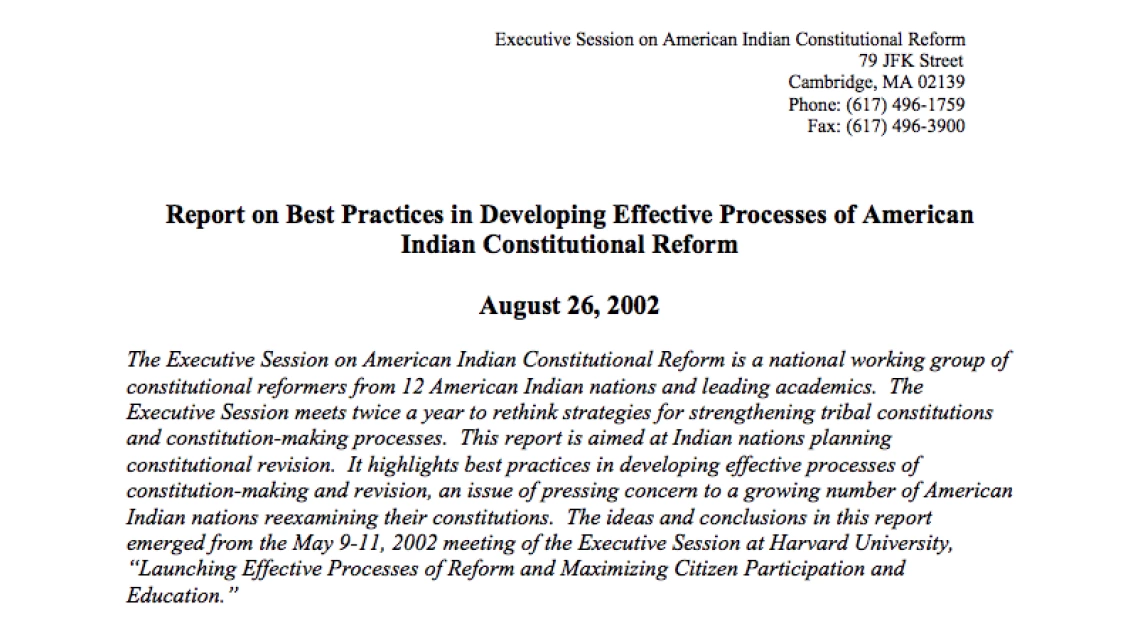 Executive Session on American Indian Constitutional Reform
79 JFK Street
Cambridge, MA 02139
Phone: (617) 496-1759
Fax: (617) 496-3900

Report on Best Practices in Developing Effective Processes of American Indian Constitutional Reform

August 26, 2002

The Executive Session on American Indian Constitutional Reform is a national working group of constitutional reformers from 12 American Indian nations and leading academics. The Executive Session meets twice a year to rethink strategies for strengthening tribal constitutions and constitution-making processes. This report is aimed at Indian nations planning constitutional revision. It highlights best practices in developing effective processes of constitution-making and revision, an issue of pressing concern to a growing number of American Indian nations reexamining their constitutions. The ideas and conclusions in this report emerged from the May 9-11, 2002 meeting of the Executive Session at Harvard University, "Launching Effective Processes of Reform and Maximizing Citizen Participation and Education."